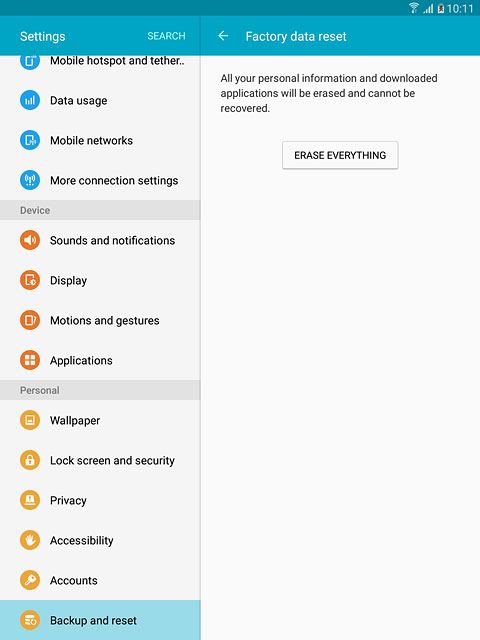 10:11

Settings SEARCH

Mobile hotspot and tether..

Data usage

Mobile networks

More connection settings

Device

Sounds and notifications

Display

Motions and gestures

Applications

Personal

Wallpaper

Lock screen and security

Privacy

Accessibility

Accounts

Backup and reset

Factory data reset

All your personal information and downloaded applications will be erased and cannot be recovered.

ERASE EVERYTHING